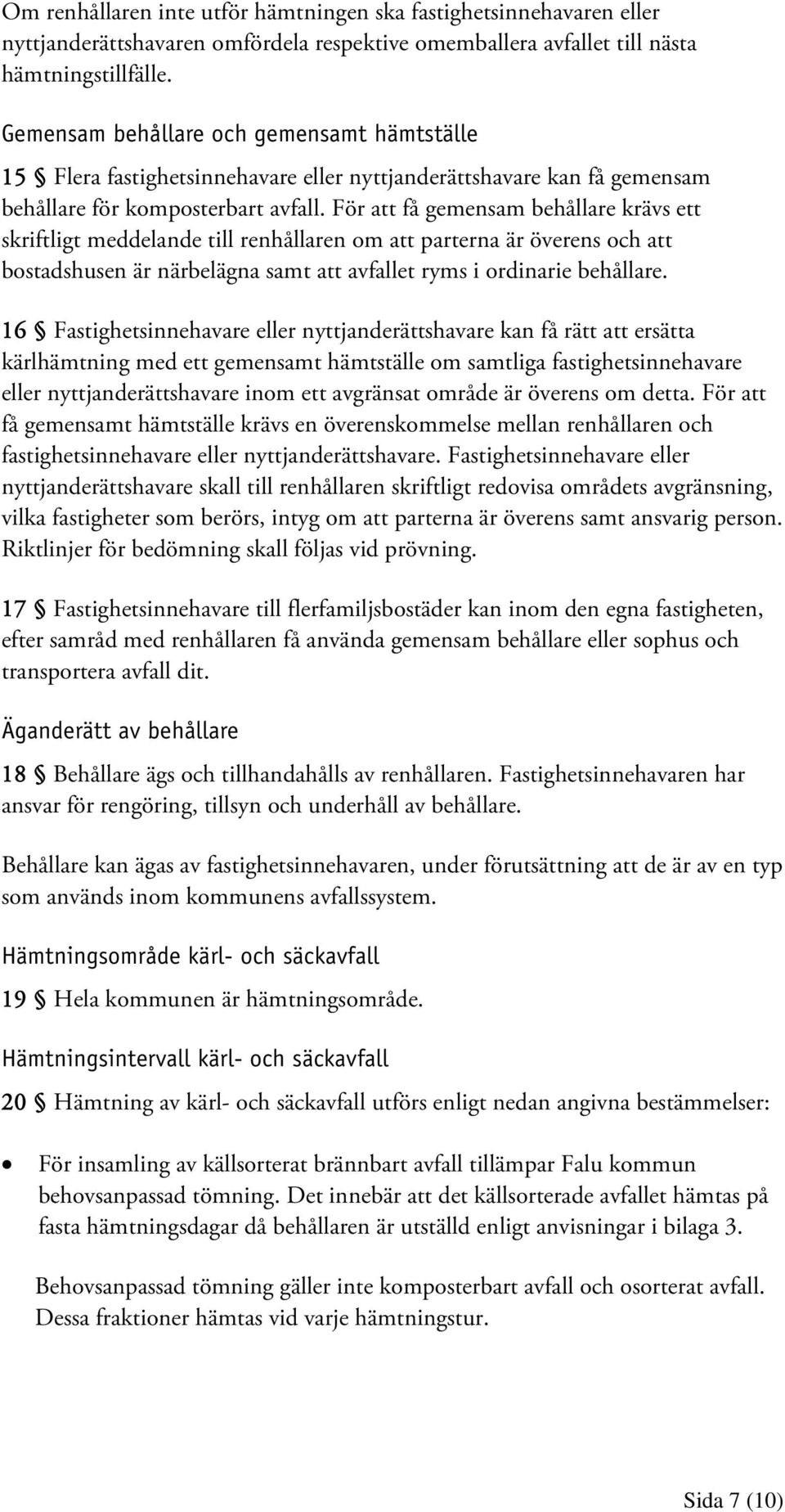 Om renhållaren inte utför hämtningen ska fastighetsinnehavaren eller nyttjanderättshavaren omfördela respektive omemballera avfallet till nästa hämtningstillfälle.

Gemensam behållare och gemensamt hämtställe

15 § Flera fastighetsinnehavare eller nyttjanderättshavare kan få gemensam behållare för komposterbart avfall. För att få gemensam behållare krävs ett skriftligt meddelande till renhållaren om att parterna är överens och att bostadshusen är närbelägna samt att avfallet ryms i ordinarie behållare.

16 § Fastighetsinnehavare eller nyttjanderättshavare kan få rätt att ersätta kärlhämtning med ett gemensamt hämtställe om samtliga fastighetsinnehavare eller nyttjanderättshavare inom ett avgränsat område är överens om detta. För att få gemensamt hämtställe krävs en överenskommelse mellan renhållaren och fastighetsinnehavare eller nyttjanderättshavare. Fastighetsinnehavare eller nyttjanderättshavare skall till renhållaren skriftligt redovisa områdets avgränsning, vilka fastigheter som berörs, intyg om att parterna är överens samt ansvarig person. Riktlinjer för bedömning skall följas vid prövning.

17 § Fastighetsinnehavare till flerfamiljsbostäder kan inom den egna fastigheten, efter samråd med renhållaren få använda gemensam behållare eller sophus och transportera avfall dit.

Äganderätt av behållare

18 § Behållare ägs och tillhandahålls av renhållaren. Fastighetsinnehavaren har ansvar för rengöring, tillsyn och underhåll av behållare.

Behållare kan ägas av fastighetsinnehavaren, under förutsättning att de är av en typ som används inom kommunens avfallssystem.

Hämtningsområde kärl- och säckavfall

19 § Hela kommunen är hämtningsområde.

Hämtningsintervall kärl- och säckavfall

20 § Hämtning av kärl- och säckavfall utförs enligt nedan angivna bestämmelser:

• För insamling av källsorterat brännbart avfall tillämpar Falu kommun behovsanpassad tömning. Det innebär att det källsorterade avfallet hämtas på fasta hämtningsdagar då behållaren är utställd enligt anvisningar i bilaga 3.

Behovsanpassad tömning gäller inte komposterbart avfall och osorterat avfall. Dessa fraktioner hämtas vid varje hämtningstur.

Sida 7 (10)